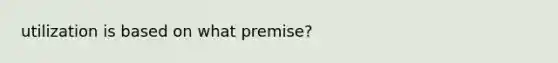 utilization is based on what premise?